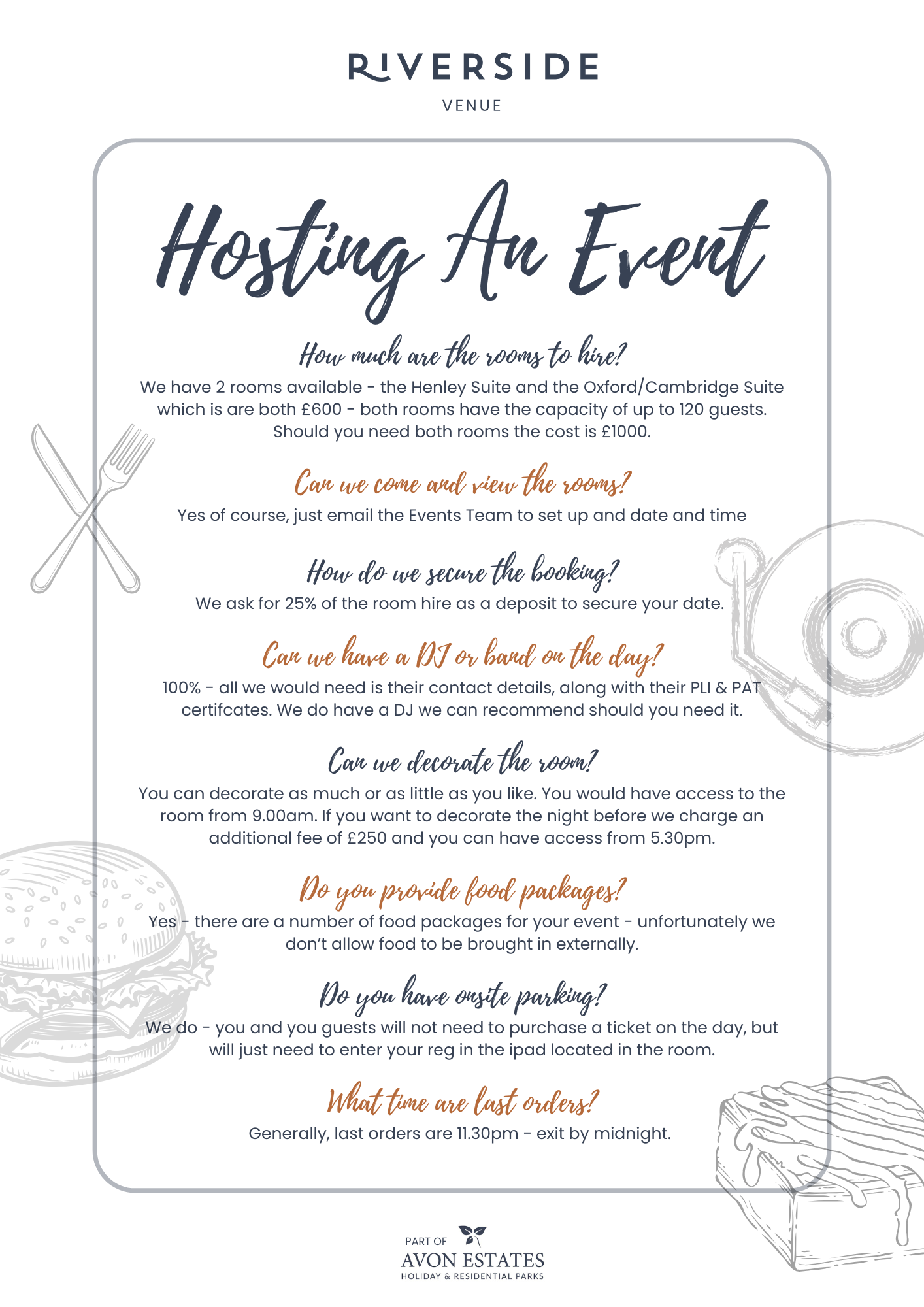 RIVERSIDE
VENUE

Hosting An Event

How much are the rooms to hire?
We have 2 rooms available - the Henley Suite and the Oxford/Cambridge Suite which is are both £600 - both rooms have the capacity of up to 120 guests. Should you need both rooms the cost is £1000.

Can we come and view the rooms?
Yes of course, just email the Events Team to set up and date and time

How do we secure the booking?
We ask for 25% of the room hire as a deposit to secure your date.

Can we have a DJ or band on the day?
100% - all we would need is their contact details, along with their PLI & PAT certifcates. We do have a DJ we can recommend should you need it.

Can we decorate the room?
You can decorate as much or as little as you like. You would have access to the room from 9.00am. If you want to decorate the night before we charge an additional fee of £250 and you can have access from 5.30pm.

Do you provide food packages?
Yes - there are a number of food packages for your event - unfortunately we don't allow food to be brought in externally.

Do you have onsite parking?
We do - you and you guests will not need to purchase a ticket on the day, but will just need to enter your reg in the ipad located in the room.

What time are last orders?
Generally, last orders are 11.30pm - exit by midnight.

PART OF
AVON ESTATES
HOLIDAY & RESIDENTIAL PARKS